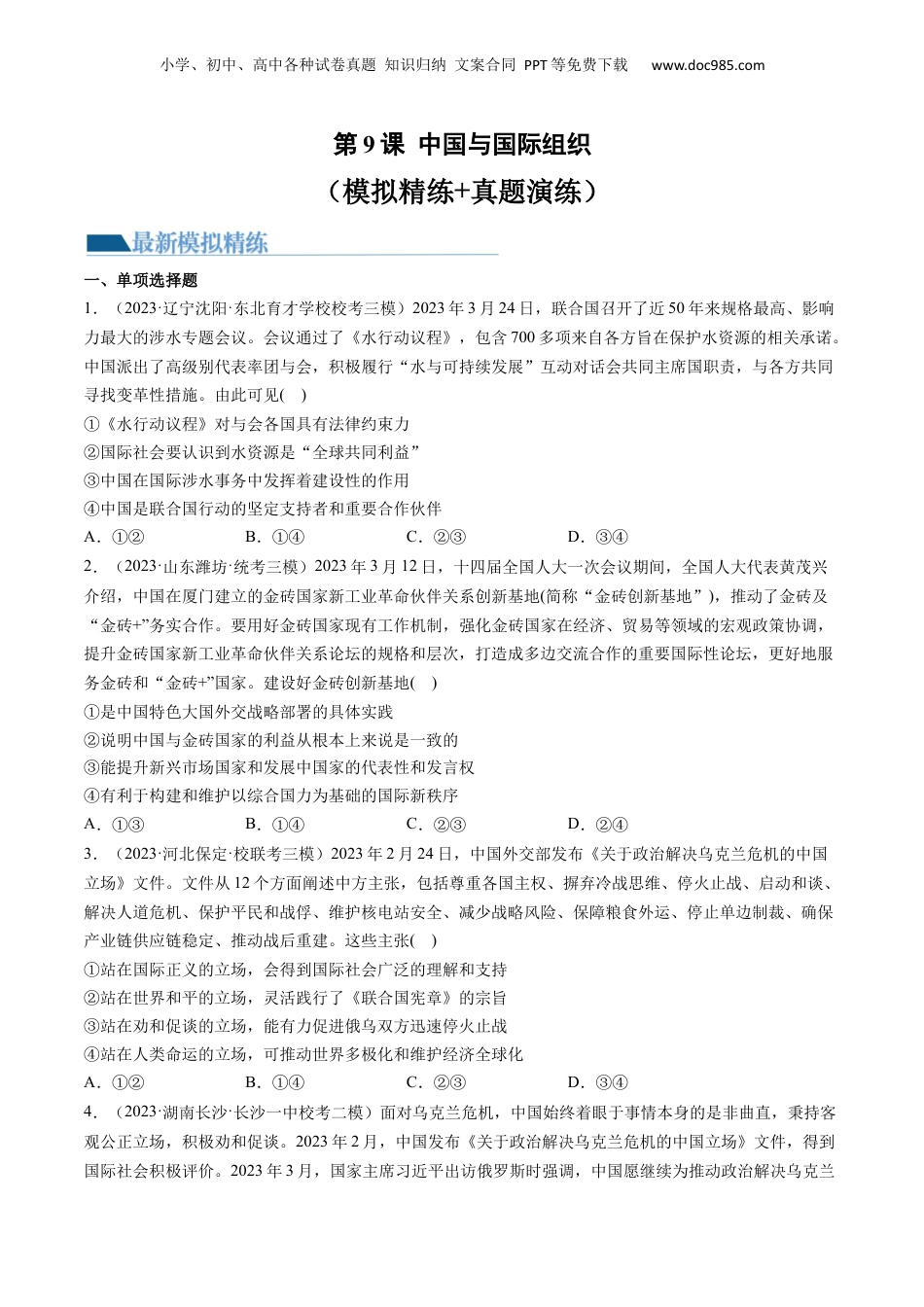 小学、初中、高中各种试卷真题 知识归纳 文案合同 PPT等免费下载 www.doc985.com

第9课 中国与国际组织
（模拟精练+真题演练）

最新模拟精练

一、单项选择题

1．（2023·辽宁沈阳·东北育才学校校考三模）2023年3月24日，联合国召开了近50年来规格最高、影响力最大的涉水专题会议。会议通过了《水行动议程》，包含700多项来自各方旨在保护水资源的相关承诺。中国派出了高级别代表率团与会，积极履行“水与可持续发展”互动对话会共同主席国职责，与各方共同寻找变革性措施。由此可见( )
①《水行动议程》对与会各国具有法律约束力
②国际社会要认识到水资源是“全球共同利益”
③中国在国际涉水事务中发挥着建设性的作用
④中国是联合国行动的坚定支持者和重要合作伙伴
A．①② B．①④ C．②③ D．③④

2．（2023·山东潍坊·统考三模）2023年3月12日，十四届全国人大一次会议期间，全国人大代表黄茂兴介绍，中国在厦门建立的金砖国家新工业革命伙伴关系创新基地(简称“金砖创新基地”)，推动了金砖及“金砖+”务实合作。要用好金砖国家现有工作机制，强化金砖国家在经济、贸易等领域的宏观政策协调，提升金砖国家新工业革命伙伴关系论坛的规格和层次，打造成多边交流合作的重要国际性论坛，更好地服务金砖和“金砖+”国家。建设好金砖创新基地( )
①是中国特色大国外交战略部署的具体实践
②说明中国与金砖国家的利益从根本上来说是一致的
③能提升新兴市场国家和发展中国家的代表性和发言权
④有利于构建和维护以综合国力为基础的国际新秩序
A．①③ B．①④ C．②③ D．②④

3．（2023·河北保定·校联考三模）2023年2月24日，中国外交部发布《关于政治解决乌克兰危机的中国立场》文件。文件从12个方面阐述中方主张，包括尊重各国主权、摒弃冷战思维、停火止战、启动和谈、解决人道危机、保护平民和战俘、维护核电站安全、减少战略风险、保障粮食外运、停止单边制裁、确保产业链供应链稳定、推动战后重建。这些主张( )
①站在国际正义的立场，会得到国际社会广泛的理解和支持
②站在世界和平的立场，灵活践行了《联合国宪章》的宗旨
③站在劝和促谈的立场，能有力促进俄乌双方迅速停火止战
④站在人类命运的立场，可推动世界多极化和维护经济全球化
A．①② B．①④ C．②③ D．③④

4．（2023·湖南长沙·长沙一中校考二模）面对乌克兰危机，中国始终着眼于事情本身的是非曲直，秉持客观公正立场，积极劝和促谈。2023年2月，中国发布《关于政治解决乌克兰危机的中国立场》文件，得到国际社会积极评价。2023年3月，国家主席习近平出访俄罗斯时强调，中国愿继续为推动政治解决乌克兰